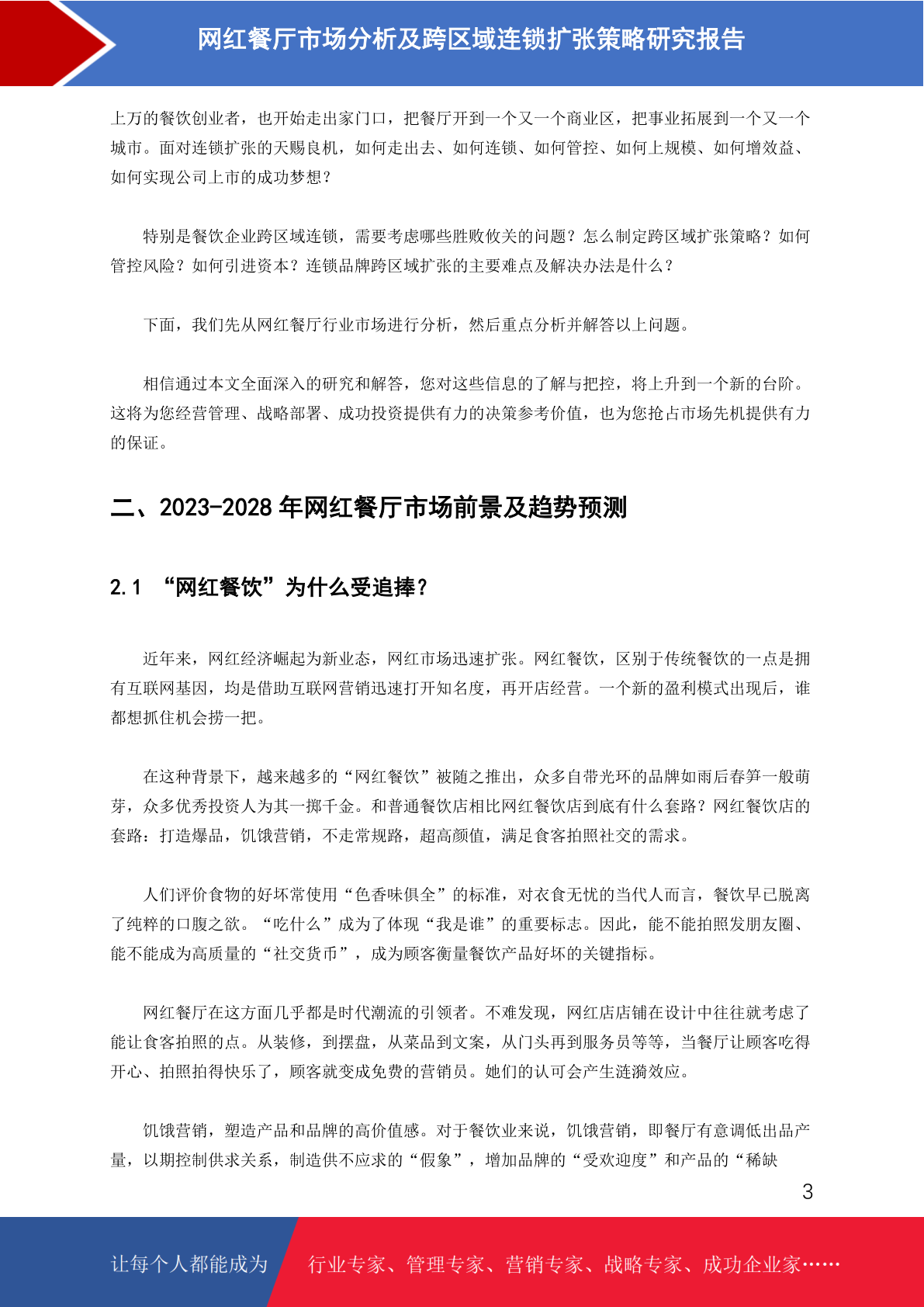 网红餐厅市场分析及跨区域连锁扩张策略研究报告

上万的餐饮创业者，也开始走出家门口，把餐厅开到一个又一个商业区，把事业拓展到一个又一个城市。面对连锁扩张的天赐良机，如何走出去、如何连锁、如何管控、如何上规模、如何增效益、如何实现公司上市的成功梦想？

特别是餐饮企业跨区域连锁，需要考虑哪些胜败攸关的问题？怎么制定跨区域扩张策略？如何管控风险？如何引进资本？连锁品牌跨区域扩张的主要难点及解决办法是什么？

下面，我们先从网红餐厅行业市场进行分析，然后重点分析并解答以上问题。

相信通过本文全面深入的研究和解答，您对这些信息的了解与把控，将上升到一个新的台阶。这将为您经营管理、战略部署、成功投资提供有力的决策参考价值，也为您抢占市场先机提供有力的保证。

二、2023-2028 年网红餐厅市场前景及趋势预测

2.1 “网红餐饮”为什么受追捧？

近年来，网红经济崛起为新业态，网红市场迅速扩张。网红餐饮，区别于传统餐饮的一点是拥有互联网基因，均是借助互联网营销迅速打开知名度，再开店经营。一个新的盈利模式出现后，谁都想抓住机会捞一把。

在这种背景下，越来越多的“网红餐饮”被随之推出，众多自带光环的品牌如雨后春笋一般萌芽，众多优秀投资人为其一掷千金。和普通餐饮店相比网红餐饮店到底有什么套路？网红餐饮店的套路：打造爆品，饥饿营销，不走常规路，超高颜值，满足食客拍照社交的需求。

人们评价食物的好坏常使用“色香味俱全”的标准，对衣食无忧的当代人而言，餐饮早已脱离了纯粹的口腹之欲。“吃什么”成为了体现“我是谁”的重要标志。因此，能不能拍照发朋友圈、能不能成为高质量的“社交货币”，成为顾客衡量餐饮产品好坏的关键指标。

网红餐厅在这方面几乎都是时代潮流的引领者。不难发现，网红店店铺在设计中往往就考虑了能让食客拍照的点。从装修，到摆盘，从菜品到文案，从门头再到服务员等等，当餐厅让顾客吃得开心、拍照拍得快乐了，顾客就变成免费的营销员。她们的认可会产生涟漪效应。

饥饿营销，塑造产品和品牌的高价值感。对于餐饮业来说，饥饿营销，即餐厅有意调低出品产量，以期控制供求关系，制造供不应求的“假象”，增加品牌的“受欢迎度”和产品的“稀缺

3

让每个人都能成为 行业专家、管理专家、营销专家、战略专家、成功企业家……